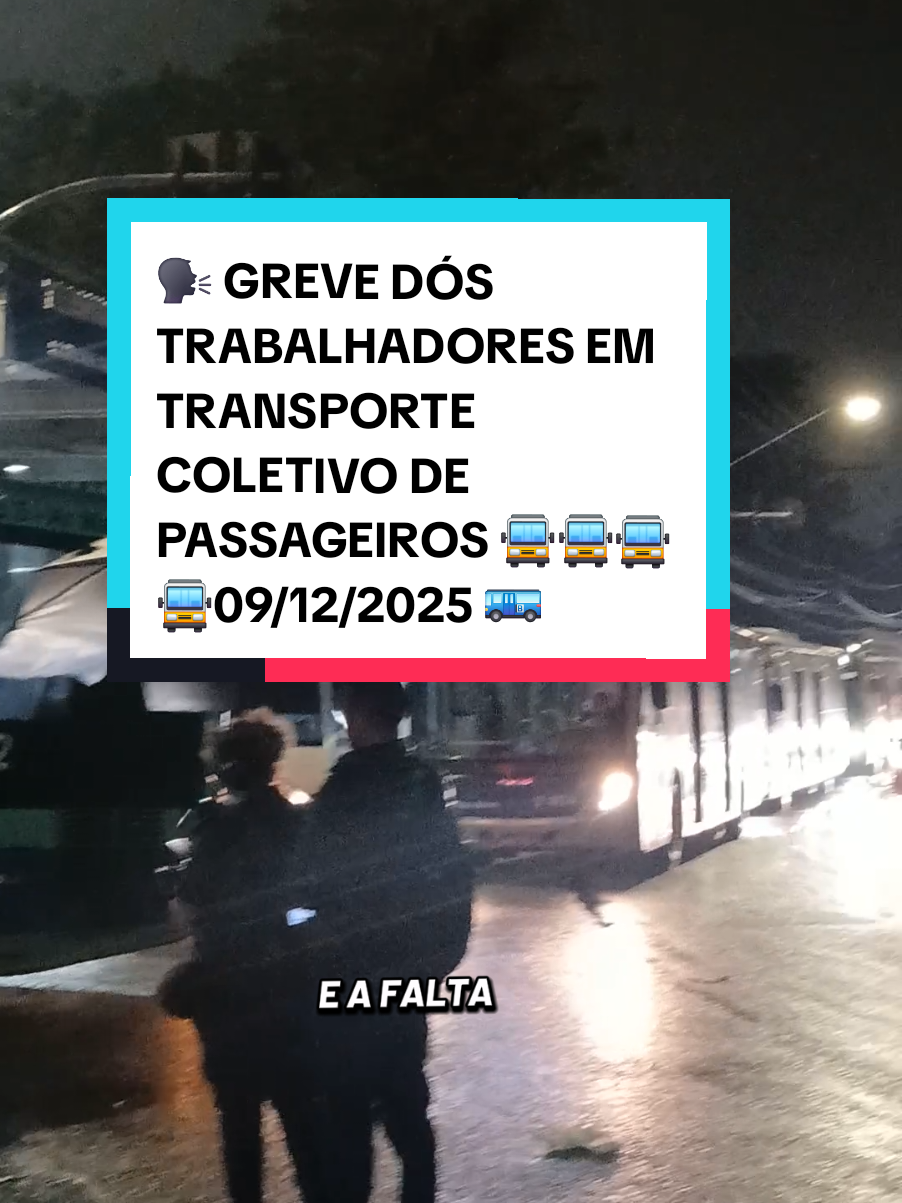 🗣️ GREVE DÓS TRABALHADORES EM TRANSPORTE COLETIVO DE PASSAGEIROS 🚍🚍🚍🚍09/12/2025 🚌

E A FALTA